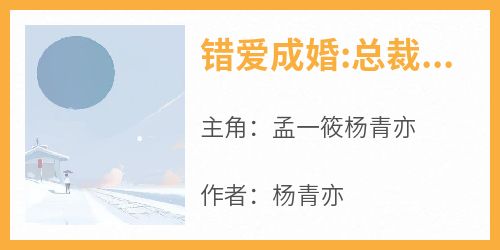 错爱成婚:总裁...

主角：孟一筱杨青亦

作者：杨青亦